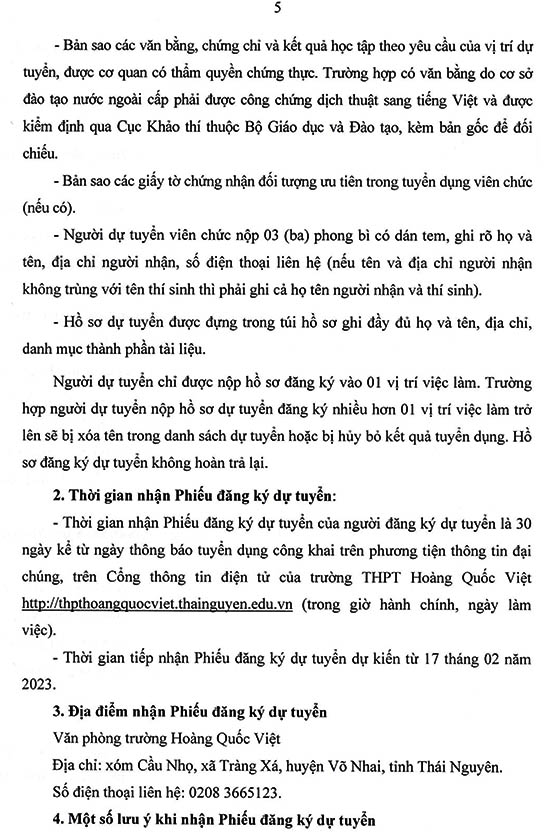 5

- Bản sao các văn bằng, chứng chỉ và kết quả học tập theo yêu cầu của vị trí dự tuyển, được cơ quan có thẩm quyền chứng thực. Trường hợp có văn bằng do cơ sở đào tạo nước ngoài cấp phải được công chứng dịch thuật sang tiếng Việt và được kiểm định qua Cục Khảo thí thuộc Bộ Giáo dục và Đào tạo, kèm bản gốc để đối chiếu.

- Bản sao các giấy tờ chứng nhận đối tượng ưu tiên trong tuyển dụng viên chức (nếu có).

- Người dự tuyển viên chức nộp 03 (ba) phong bì có dán tem, ghi rõ họ và tên, địa chỉ người nhận, số điện thoại liên hệ (nếu tên và địa chỉ người nhận không trùng với tên thí sinh thì phải ghi cả họ tên người nhận và thí sinh).

- Hồ sơ dự tuyển được đựng trong túi hồ sơ ghi đầy đủ họ và tên, địa chỉ, danh mục thành phần tài liệu.

Người dự tuyển chỉ được nộp hồ sơ đăng ký vào 01 vị trí việc làm. Trường hợp người dự tuyển nộp hồ sơ dự tuyển đăng ký nhiều hơn 01 vị trí việc làm trở lên sẽ bị xóa tên trong danh sách dự tuyển hoặc bị hủy bỏ kết quả tuyển dụng. Hồ sơ đăng ký dự tuyển không hoàn trả lại.

2. Thời gian nhận Phiếu đăng ký dự tuyển:

- Thời gian nhận Phiếu đăng ký dự tuyển của người đăng ký dự tuyển là 30 ngày kể từ ngày thông báo tuyển dụng công khai trên phương tiện thông tin đại chúng, trên Cổng thông tin điện tử của trường THPT Hoàng Quốc Việt http://thpthoangquocviet.thainguyen.edu.vn (trong giờ hành chính, ngày làm việc).

- Thời gian tiếp nhận Phiếu đăng ký dự tuyển dự kiến từ 17 tháng 02 năm 2023.

3. Địa điểm nhận Phiếu đăng ký dự tuyển

Văn phòng trường Hoàng Quốc Việt

Địa chỉ: xóm Cầu Nhọ, xã Tràng Xá, huyện Võ Nhai, tỉnh Thái Nguyên.

Số điện thoại liên hệ: 0208 3665123.

4. Một số lưu ý khi nhận Phiếu đăng ký dự tuyển